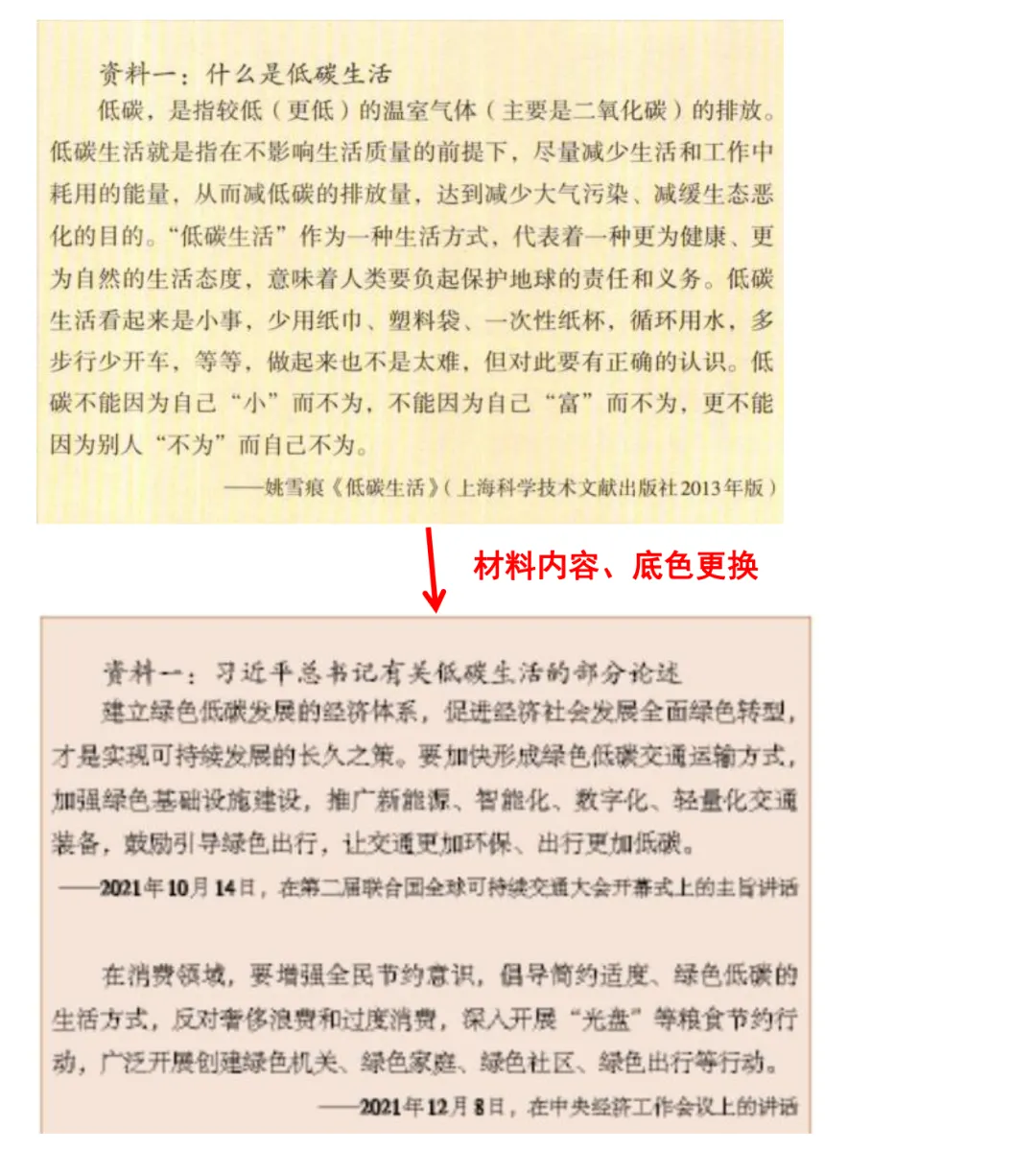 资料一：什么是低碳生活

低碳，是指较低（更低）的温室气体（主要是二氧化碳）的排放。低碳生活就是指在不影响生活质量的前提下，尽量减少生活和工作中耗用的能量，从而减低碳的排放量，达到减少大气污染、减缓生态恶化的目的。“低碳生活”作为一种生活方式，代表着一种更为健康、更为自然的生活态度，意味着人类要负起保护地球的责任和义务。低碳生活看起来是小事，少用纸巾、塑料袋、一次性纸杯，循环用水，多步行少开车，等等，做起来也不是太难，但对此要有正确的认识。低碳不能因为自己“小”而不为，不能因为自己“富”而不为，更不能因为别人“不为”而自己不为。

——姚雪痕《低碳生活》（上海科学技术文献出版社2013年版）

材料内容、底色更换

资料一：习近平总书记有关低碳生活的部分论述

建立绿色低碳发展的经济体系，促进经济社会发展全面绿色转型，才是实现可持续发展的长久之策。要加快形成绿色低碳交通运输方式，加强绿色基础设施建设，推广新能源、智能化、数字化、轻量化交通装备，鼓励引导绿色出行，让交通更加环保、出行更加低碳。

——2021年10月14日，在第二届联合国全球可持续交通大会开幕式上的主旨讲话

在消费领域，要增强全民节约意识，倡导简约适度、绿色低碳的生活方式，反对奢侈浪费和过度消费，深入开展“光盘”等粮食节约行动，广泛开展创建绿色机关、绿色家庭、绿色社区、绿色出行等行动。

——2021年12月8日，在中央经济工作会议上的讲话